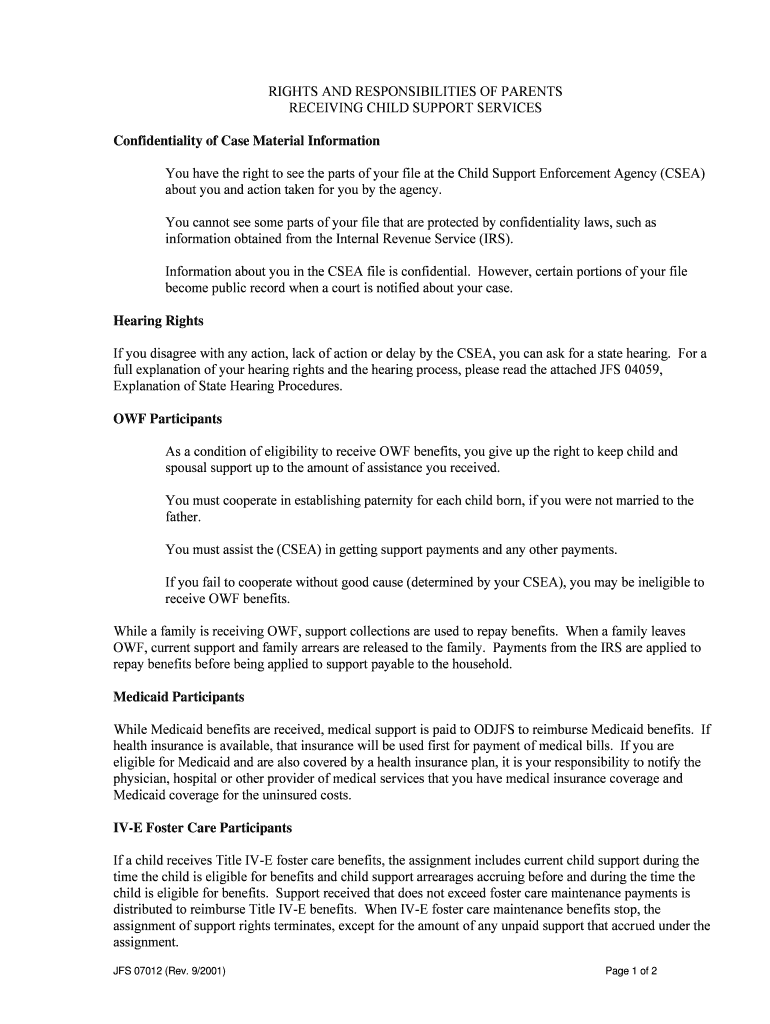 RIGHTS AND RESPONSIBILITIES OF PARENTS
RECEIVING CHILD SUPPORT SERVICES

Confidentiality of Case Material Information

You have the right to see the parts of your file at the Child Support Enforcement Agency (CSEA) about you and action taken for you by the agency.

You cannot see some parts of your file that are protected by confidentiality laws, such as information obtained from the Internal Revenue Service (IRS).

Information about you in the CSEA file is confidential. However, certain portions of your file become public record when a court is notified about your case.

Hearing Rights

If you disagree with any action, lack of action or delay by the CSEA, you can ask for a state hearing. For a full explanation of your hearing rights and the hearing process, please read the attached JFS 04059, Explanation of State Hearing Procedures.

OWF Participants

As a condition of eligibility to receive OWF benefits, you give up the right to keep child and spousal support up to the amount of assistance you received.

You must cooperate in establishing paternity for each child born, if you were not married to the father.

You must assist the (CSEA) in getting support payments and any other payments.

If you fail to cooperate without good cause (determined by your CSEA), you may be ineligible to receive OWF benefits.

While a family is receiving OWF, support collections are used to repay benefits. When a family leaves OWF, current support and family arrears are released to the family. Payments from the IRS are applied to repay benefits before being applied to support payable to the household.

Medicaid Participants

While Medicaid benefits are received, medical support is paid to ODJFS to reimburse Medicaid benefits. If health insurance is available, that insurance will be used first for payment of medical bills. If you are eligible for Medicaid and are also covered by a health insurance plan, it is your responsibility to notify the physician, hospital or other provider of medical services that you have medical insurance coverage and Medicaid coverage for the uninsured costs.

IV-E Foster Care Participants

If a child receives Title IV-E foster care benefits, the assignment includes current child support during the time the child is eligible for benefits and child support arrearages accruing before and during the time the child is eligible for benefits. Support received that does not exceed foster care maintenance payments is distributed to reimburse Title IV-E benefits. When IV-E foster care maintenance benefits stop, the assignment of support rights terminates, except for the amount of any unpaid support that accrued under the assignment.

JFS 07012 (Rev. 9/2001)

Page 1 of 2